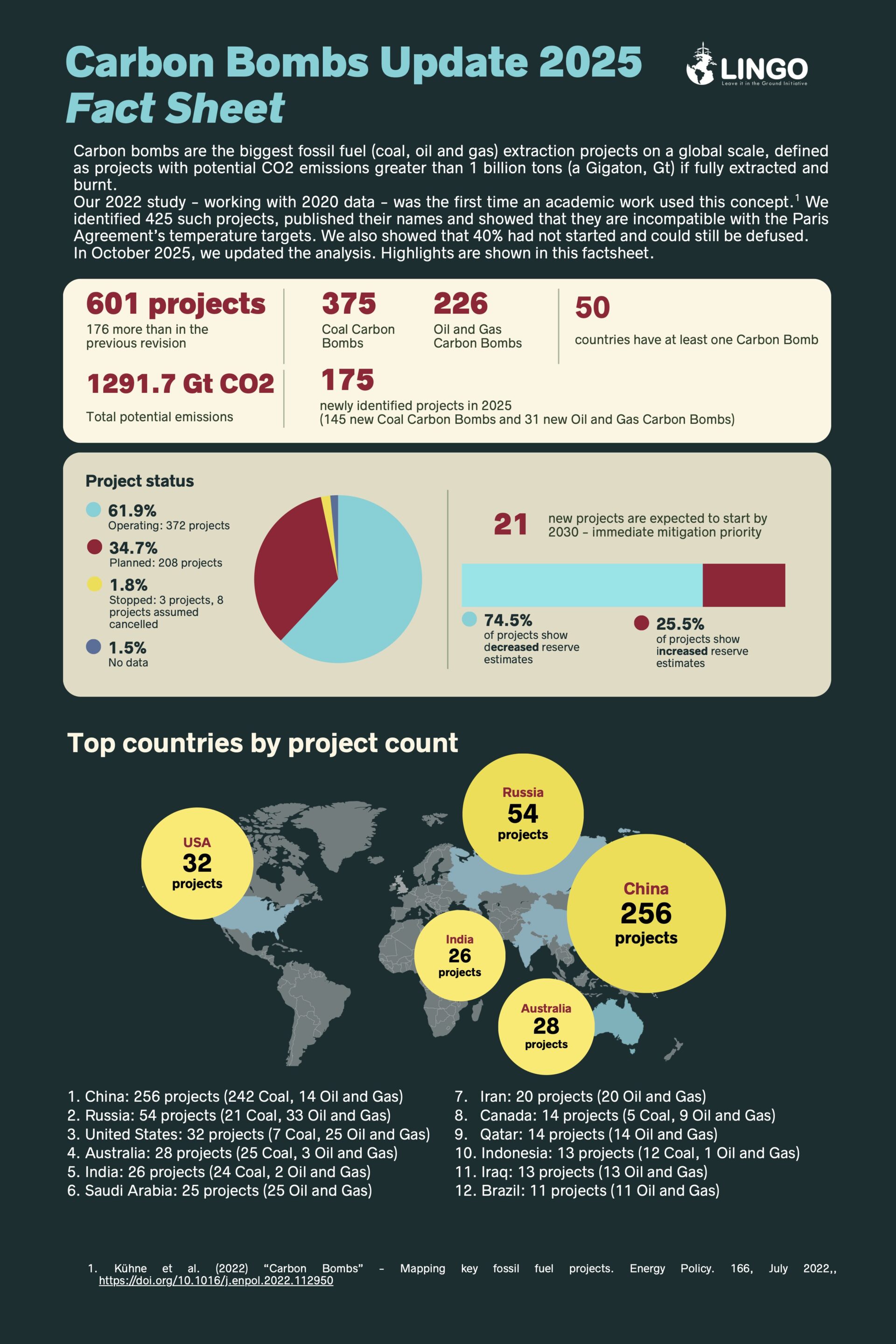 Carbon Bombs Update 2025
Fact Sheet

LINGO
Leave it in the Ground Initiative

Carbon bombs are the biggest fossil fuel (coal, oil and gas) extraction projects on a global scale, defined as projects with potential CO2 emissions greater than 1 billion tons (a Gigaton, Gt) if fully extracted and burnt.
Our 2022 study – working with 2020 data – was the first time an academic work used this concept.$^1$ We identified 425 such projects, published their names and showed that they are incompatible with the Paris Agreement's temperature targets. We also showed that 40% had not started and could still be defused.
In October 2025, we updated the analysis. Highlights are shown in this factsheet.

601 projects
176 more than in the previous revision

375
Coal Carbon Bombs

226
Oil and Gas Carbon Bombs

50
countries have at least one Carbon Bomb

1291.7 Gt CO2
Total potential emissions

175
newly identified projects in 2025
(145 new Coal Carbon Bombs and 31 new Oil and Gas Carbon Bombs)

Project status
61.9%
Operating: 372 projects
34.7%
Planned: 208 projects
1.8%
Stopped: 3 projects, 8 projects assumed cancelled
1.5%
No data

21 new projects are expected to start by 2030 – immediate mitigation priority

74.5%
of projects show decreased reserve estimates

25.5%
of projects show increased reserve estimates

Top countries by project count

USA
32
projects

Russia
54
projects

China
256
projects

India
26
projects

Australia
28
projects

1. China: 256 projects (242 Coal, 14 Oil and Gas)
2. Russia: 54 projects (21 Coal, 33 Oil and Gas)
3. United States: 32 projects (7 Coal, 25 Oil and Gas)
4. Australia: 28 projects (25 Coal, 3 Oil and Gas)
5. India: 26 projects (24 Coal, 2 Oil and Gas)
6. Saudi Arabia: 25 projects (25 Oil and Gas)
7. Iran: 20 projects (20 Oil and Gas)
8. Canada: 14 projects (5 Coal, 9 Oil and Gas)
9. Qatar: 14 projects (14 Oil and Gas)
10. Indonesia: 13 projects (12 Coal, 1 Oil and Gas)
11. Iraq: 13 projects (13 Oil and Gas)
12. Brazil: 11 projects (11 Oil and Gas)

1. Kühne et al. (2022) "Carbon Bombs" – Mapping key fossil fuel projects. Energy Policy. 166, July 2022,, https://doi.org/10.1016/j.enpol.2022.112950